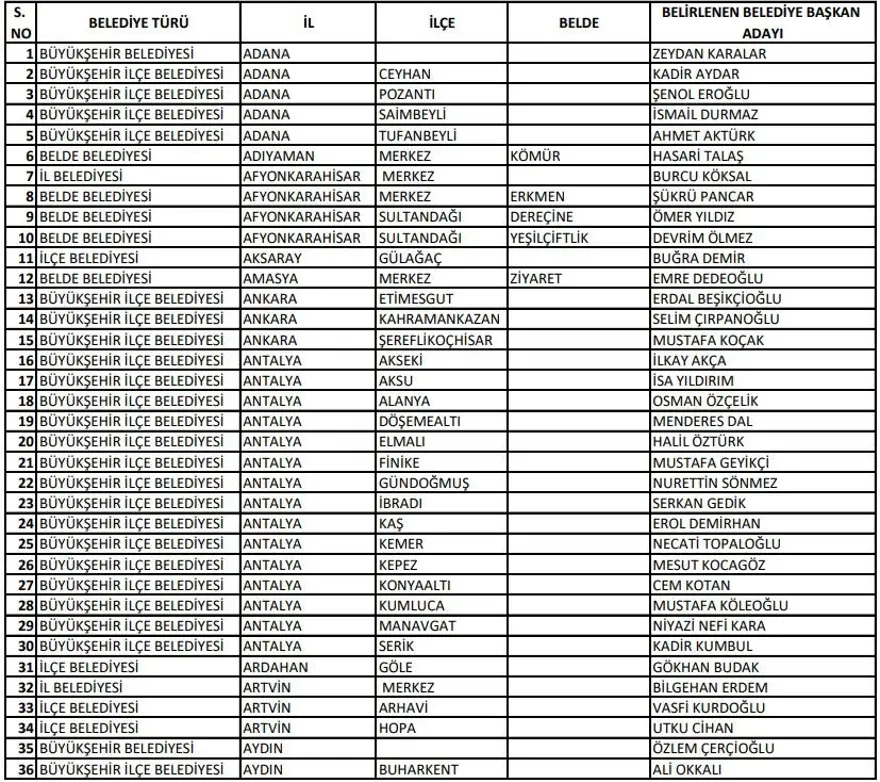 | S. NO | BELEDİYE TÜRÜ | İL | İLÇE | BELDE | BELİRLENEN BELEDİYE BAŞKAN ADAYI |
|---|---|---|---|---|---|
| 1 | BÜYÜKŞEHİR BELEDİYESİ | ADANA | | | ZEYDAN KARALAR |
| 2 | BÜYÜKŞEHİR İLÇE BELEDİYESİ | ADANA | CEYHAN | | KADİR AYDAR |
| 3 | BÜYÜKŞEHİR İLÇE BELEDİYESİ | ADANA | POZANTI | | ŞENOL EROĞLU |
| 4 | BÜYÜKŞEHİR İLÇE BELEDİYESİ | ADANA | SAİMBEYLİ | | İSMAİL DURMAZ |
| 5 | BÜYÜKŞEHİR İLÇE BELEDİYESİ | ADANA | TUFANBEYLİ | | AHMET AKTÜRK |
| 6 | BELDE BELEDİYESİ | ADIYAMAN | MERKEZ | KÖMÜR | HASARİ TALAŞ |
| 7 | İL BELEDİYESİ | AFYONKARAHİSAR | MERKEZ | | BURCU KÖKSAL |
| 8 | BELDE BELEDİYESİ | AFYONKARAHİSAR | MERKEZ | ERKMEN | ŞÜKRÜ PANCAR |
| 9 | BELDE BELEDİYESİ | AFYONKARAHİSAR | SULTANDAĞI | DEREÇİNE | ÖMER YILDIZ |
| 10 | BELDE BELEDİYESİ | AFYONKARAHİSAR | SULTANDAĞI | YEŞİLÇİFTLİK | DEVRİM ÖLMEZ |
| 11 | İLÇE BELEDİYESİ | AKSARAY | GÜLAĞAÇ | | BUĞRA DEMİR |
| 12 | BELDE BELEDİYESİ | AMASYA | MERKEZ | ZİYARET | EMRE DEDEOĞLU |
| 13 | BÜYÜKŞEHİR İLÇE BELEDİYESİ | ANKARA | ETİMESGUT | | ERDAL BEŞİKÇİOĞLU |
| 14 | BÜYÜKŞEHİR İLÇE BELEDİYESİ | ANKARA | KAHRAMANKAZAN | | SELİM ÇIRPANOĞLU |
| 15 | BÜYÜKŞEHİR İLÇE BELEDİYESİ | ANKARA | ŞEREFLİKOÇHİSAR | | MUSTAFA KOÇAK |
| 16 | BÜYÜKŞEHİR İLÇE BELEDİYESİ | ANTALYA | AKSEKİ | | İLKAY AKÇA |
| 17 | BÜYÜKŞEHİR İLÇE BELEDİYESİ | ANTALYA | AKSU | | İSA YILDIRIM |
| 18 | BÜYÜKŞEHİR İLÇE BELEDİYESİ | ANTALYA | ALANYA | | OSMAN ÖZÇELİK |
| 19 | BÜYÜKŞEHİR İLÇE BELEDİYESİ | ANTALYA | DÖŞEMEALTI | | MENDERES DAL |
| 20 | BÜYÜKŞEHİR İLÇE BELEDİYESİ | ANTALYA | ELMALI | | HALİL ÖZTÜRK |
| 21 | BÜYÜKŞEHİR İLÇE BELEDİYESİ | ANTALYA | FİNİKE | | MUSTAFA GEYİKÇİ |
| 22 | BÜYÜKŞEHİR İLÇE BELEDİYESİ | ANTALYA | GÜNDOĞMUŞ | | NURETTİN SÖNMEZ |
| 23 | BÜYÜKŞEHİR İLÇE BELEDİYESİ | ANTALYA | İBRADI | | SERKAN GEDİK |
| 24 | BÜYÜKŞEHİR İLÇE BELEDİYESİ | ANTALYA | KAŞ | | EROL DEMİRHAN |
| 25 | BÜYÜKŞEHİR İLÇE BELEDİYESİ | ANTALYA | KEMER | | NECATİ TOPALOĞLU |
| 26 | BÜYÜKŞEHİR İLÇE BELEDİYESİ | ANTALYA | KEPEZ | | MESUT KOCAGÖZ |
| 27 | BÜYÜKŞEHİR İLÇE BELEDİYESİ | ANTALYA | KONYAALTI | | CEM KOTAN |
| 28 | BÜYÜKŞEHİR İLÇE BELEDİYESİ | ANTALYA | KUMLUCA | | MUSTAFA KÖLEOĞLU |
| 29 | BÜYÜKŞEHİR İLÇE BELEDİYESİ | ANTALYA | MANAVGAT | | NİYAZİ NEFİ KARA |
| 30 | BÜYÜKŞEHİR İLÇE BELEDİYESİ | ANTALYA | SERİK | | KADİR KUMBUL |
| 31 | İLÇE BELEDİYESİ | ARDAHAN | GÖLE | | GÖKHAN BUDAK |
| 32 | İL BELEDİYESİ | ARTVİN | MERKEZ | | BİLGEHAN ERDEM |
| 33 | İLÇE BELEDİYESİ | ARTVİN | ARHAVİ | | VASFİ KURDOĞLU |
| 34 | İLÇE BELEDİYESİ | ARTVİN | HOPA | | UTKU CİHAN |
| 35 | BÜYÜKŞEHİR BELEDİYESİ | AYDIN | | | ÖZLEM ÇERÇİOĞLU |
| 36 | BÜYÜKŞEHİR İLÇE BELEDİYESİ | AYDIN | BUHARKENT | | ALİ OKKALI |